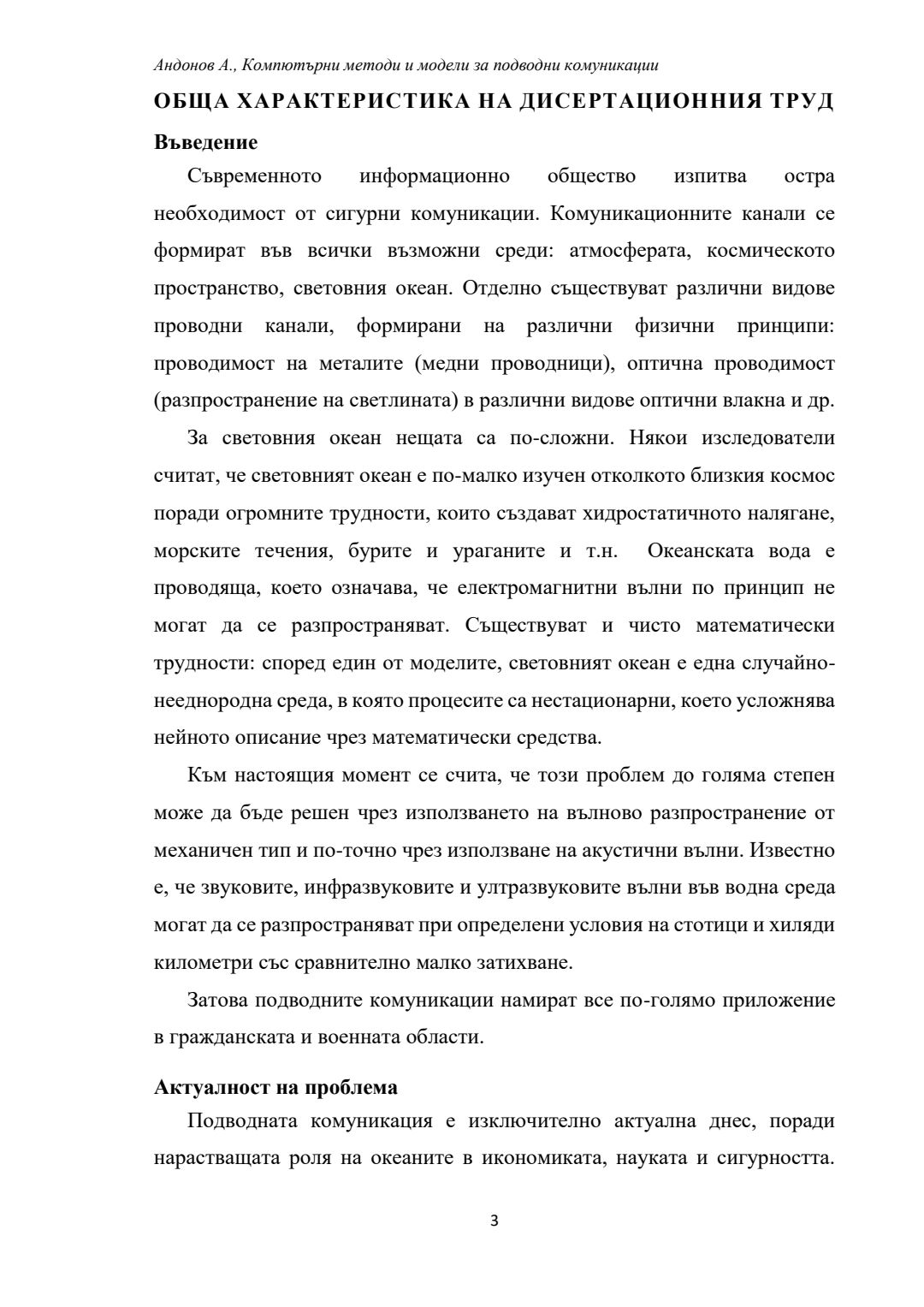 Андонов А., Компютърни методи и модели за подводни комуникации

ОБЩА ХАРАКТЕРИСТИКА НА ДИСЕРТАЦИОННИЯ ТРУД

Въведение

Съвременното информационно общество изпитва остра необходимост от сигурни комуникации. Комуникационните канали се формират във всички възможни среди: атмосферата, космическото пространство, световния океан. Отделно съществуват различни видове проводни канали, формирани на различни физични принципи: проводимост на металите (медни проводници), оптична проводимост (разпространение на светлината) в различни видове оптични влакна и др.

За световния океан нещата са по-сложни. Някои изследователи считат, че световният океан е по-малко изучен отколкото близкия космос поради огромните трудности, които създават хидростатичното налягане, морските течения, бурите и ураганите и т.н. Океанската вода е проводяща, което означава, че електромагнитни вълни по принцип не могат да се разпространяват. Съществуват и чисто математически трудности: според един от моделите, световният океан е една случайно-нееднородна среда, в която процесите са нестационарни, което усложнява нейното описание чрез математически средства.

Към настоящия момент се счита, че този проблем до голяма степен може да бъде решен чрез използването на вълново разпространение от механичен тип и по-точно чрез използване на акустични вълни. Известно е, че звуковите, инфразвуковите и ултразвуковите вълни във водна среда могат да се разпространяват при определени условия на стотици и хиляди километри със сравнително малко затихване.

Затова подводните комуникации намират все по-голямо приложение в гражданската и военната области.

Актуалност на проблема

Подводната комуникация е изключително актуална днес, поради нарастващата роля на океаните в икономиката, науката и сигурността.

3